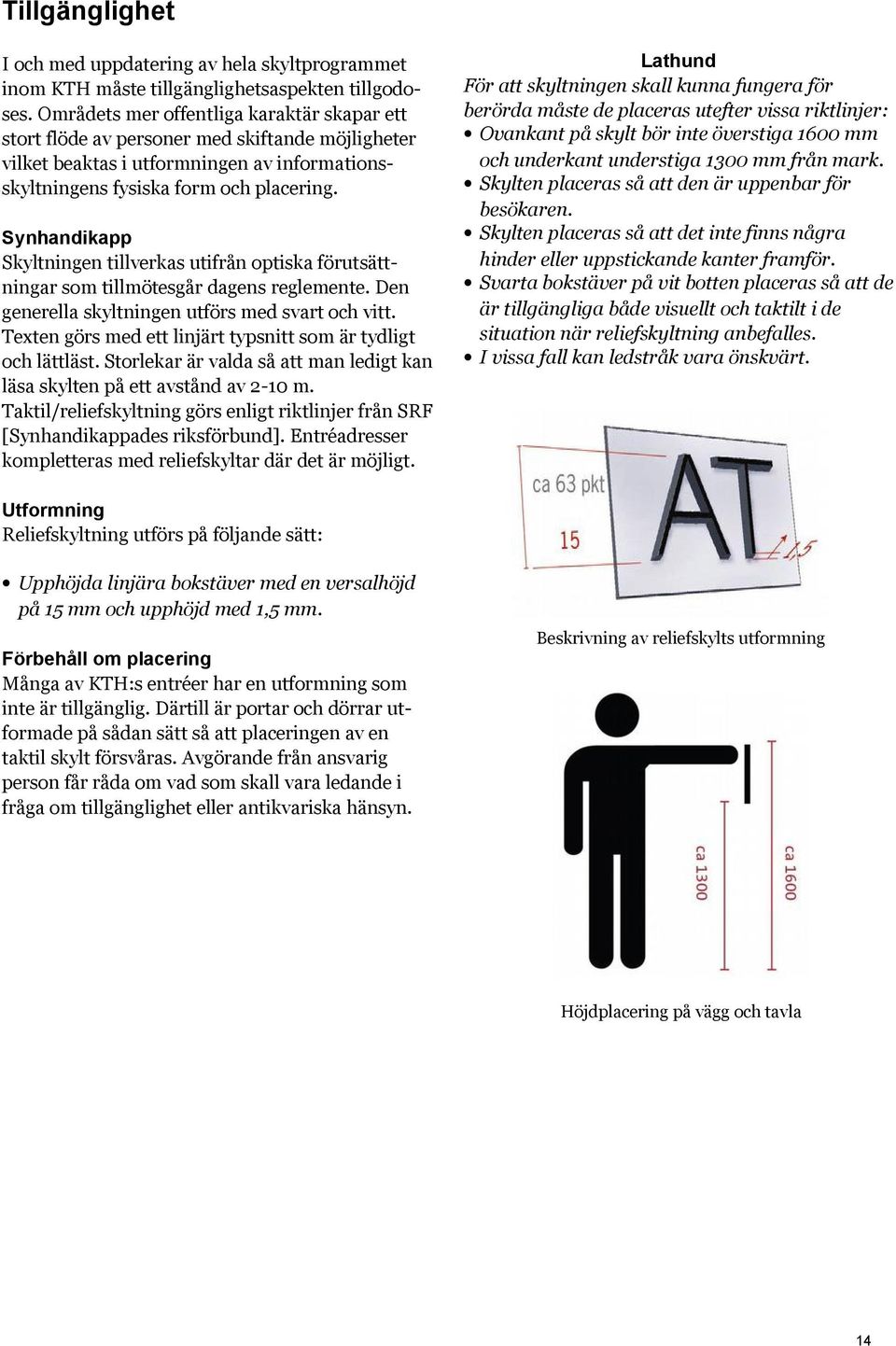 Tillgänglighet

I och med uppdatering av hela skyltprogrammet inom KTH måste tillgänglighetsaspekten tillgodoses. Områdets mer offentliga karaktär skapar ett stort flöde av personer med skiftande möjligheter vilket beaktas i utformningen av informationsskyltningens fysiska form och placering.

Synhandikapp
Skyltningen tillverkas utifrån optiska förutsättningar som tillmötesgår dagens reglemente. Den generella skyltningen utförs med svart och vitt. Texten görs med ett linjärt typsnitt som är tydligt och lättläst. Storlekar är valda så att man ledigt kan läsa skylten på ett avstånd av 2-10 m. Taktil/reliefskyltning görs enligt riktlinjer från SRF [Synhandikappades riksförbund]. Entréadresser kompletteras med reliefskyltar där det är möjligt.

Utformning
Reliefskyltning utförs på följande sätt:

• Upphöjda linjära bokstäver med en versalhöjd på 15 mm och upphöjd med 1,5 mm.

Förbehåll om placering
Många av KTH:s entréer har en utformning som inte är tillgänglig. Därtill är portar och dörrar utformade på sådan sätt så att placeringen av en taktil skylt försvåras. Avgörande från ansvarig person får råda om vad som skall vara ledande i fråga om tillgänglighet eller antikvariska hänsyn.

Lathund
För att skyltningen skall kunna fungera för berörda måste de placeras utefter vissa riktlinjer:
• Ovankant på skylt bör inte överstiga 1600 mm och underkant understiga 1300 mm från mark.
• Skylten placeras så att den är uppenbar för besökaren.
• Skylten placeras så att det inte finns några hinder eller uppstickande kanter framför.
• Svarta bokstäver på vit botten placeras så att de är tillgängliga både visuellt och taktilt i de situation när reliefskyltning anbefalles.
• I vissa fall kan ledstråk vara önskvärt.

ca 63 pkt
15
AT
1,5

Beskrivning av reliefskylts utformning

ca 1300
ca 1600

Höjdplacering på vägg och tavla

14